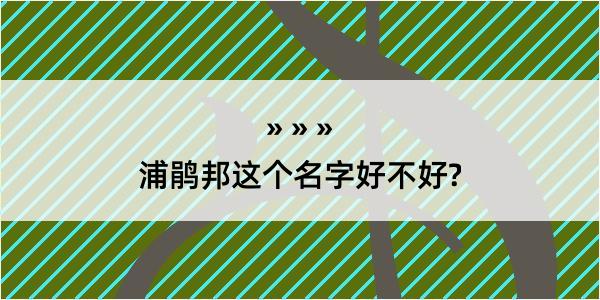 » » »
浦鹃邦这个名字好不好?